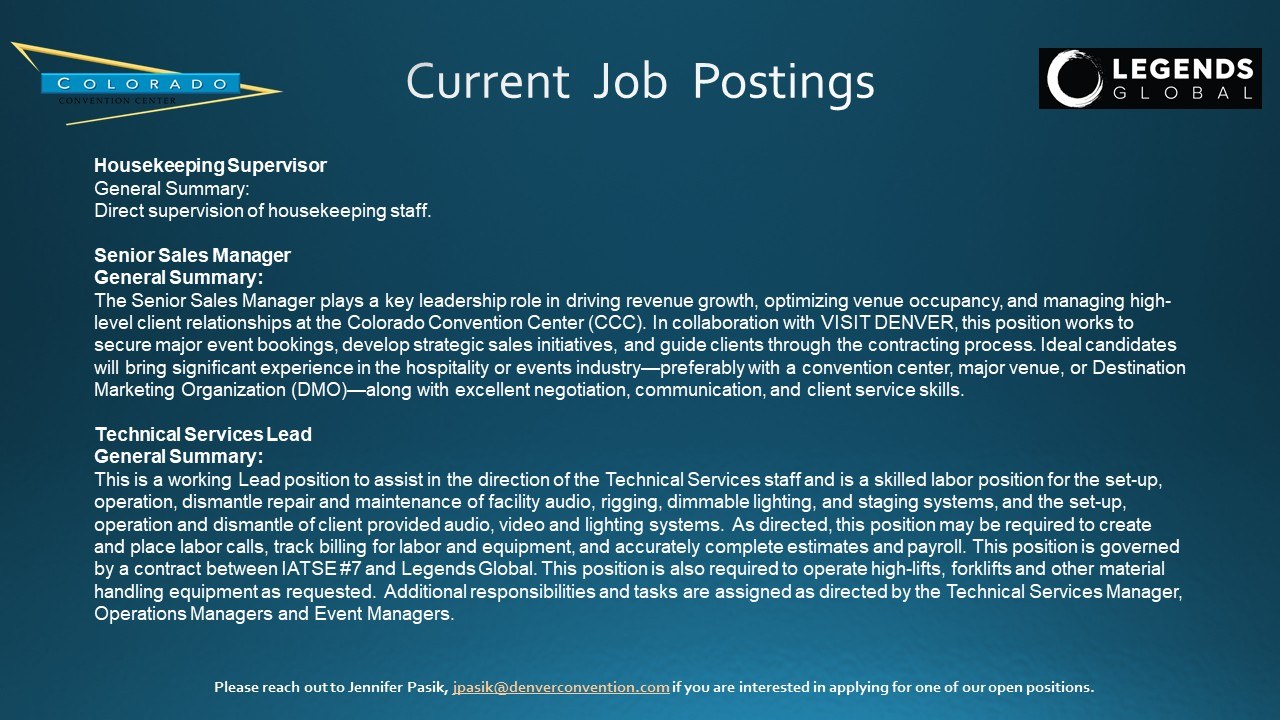 COLORADO
CONVENTION CENTER

Current Job Postings

LEGENDS
GLOBAL

Housekeeping Supervisor
General Summary:
Direct supervision of housekeeping staff.

Senior Sales Manager
General Summary:
The Senior Sales Manager plays a key leadership role in driving revenue growth, optimizing venue occupancy, and managing high-level client relationships at the Colorado Convention Center (CCC). In collaboration with VISIT DENVER, this position works to secure major event bookings, develop strategic sales initiatives, and guide clients through the contracting process. Ideal candidates will bring significant experience in the hospitality or events industry—preferably with a convention center, major venue, or Destination Marketing Organization (DMO)—along with excellent negotiation, communication, and client service skills.

Technical Services Lead
General Summary:
This is a working Lead position to assist in the direction of the Technical Services staff and is a skilled labor position for the set-up, operation, dismantle repair and maintenance of facility audio, rigging, dimmable lighting, and staging systems, and the set-up, operation and dismantle of client provided audio, video and lighting systems. As directed, this position may be required to create and place labor calls, track billing for labor and equipment, and accurately complete estimates and payroll. This position is governed by a contract between IATSE #7 and Legends Global. This position is also required to operate high-lifts, forklifts and other material handling equipment as requested. Additional responsibilities and tasks are assigned as directed by the Technical Services Manager, Operations Managers and Event Managers.

Please reach out to Jennifer Pasik, jpasik@denverconvention.com if you are interested in applying for one of our open positions.